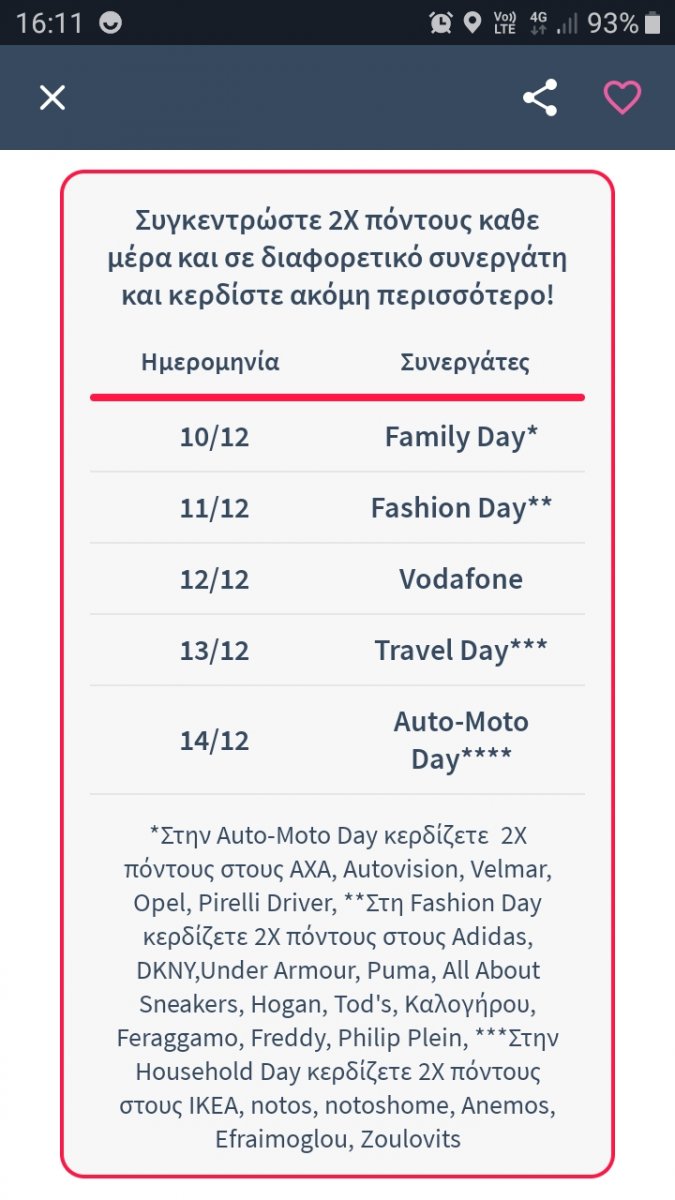 16:11 Vo)) LTE 4G 93%

Συγκεντρώστε 2Χ πόντους καθε μέρα και σε διαφορετικό συνεργάτη και κερδίστε ακόμη περισσότερο!

| Ημερομηνία | Συνεργάτες |
|---|---|
| 10/12 | Family Day* |
| 11/12 | Fashion Day** |
| 12/12 | Vodafone |
| 13/12 | Travel Day*** |
| 14/12 | Auto-Moto Day**** |

*Στην Auto-Moto Day κερδίζετε 2Χ πόντους στους AXA, Autovision, Velmar, Opel, Pirelli Driver, **Στη Fashion Day κερδίζετε 2Χ πόντους στους Adidas, DKNY,Under Armour, Puma, All About Sneakers, Hogan, Tod's, Καλογήρου, Feraggamo, Freddy, Philip Plein, ***Στην Household Day κερδίζετε 2Χ πόντους στους IKEA, notos, notoshome, Anemos, Efraimoglou, Zoulovits